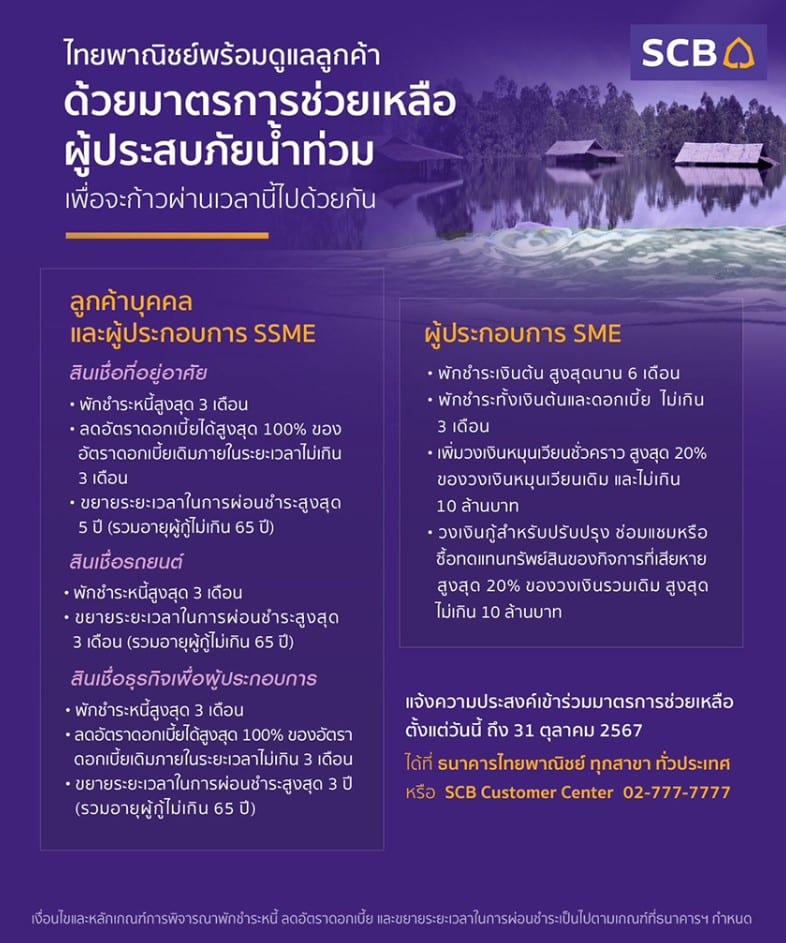 SCB

ไทยพาณิชย์พร้อมดูแลลูกค้า
ด้วยมาตรการช่วยเหลือ
ผู้ประสบภัยน้ำท่วม
เพื่อจะก้าวผ่านเวลานี้ไปด้วยกัน

ลูกค้าบุคคล
และผู้ประกอบการ SSME

สินเชื่อที่อยู่อาศัย
• พักชำระหนี้สูงสุด 3 เดือน
• ลดอัตราดอกเบี้ยได้สูงสุด 100% ของอัตราดอกเบี้ยเดิมภายในระยะเวลาไม่เกิน 3 เดือน
• ขยายระยะเวลาในการผ่อนชำระสูงสุด 5 ปี (รวมอายุผู้กู้ไม่เกิน 65 ปี)

สินเชื่อรถยนต์
• พักชำระหนี้สูงสุด 3 เดือน
• ขยายระยะเวลาในการผ่อนชำระสูงสุด 3 เดือน (รวมอายุผู้กู้ไม่เกิน 65 ปี)

สินเชื่อธุรกิจเพื่อผู้ประกอบการ
• พักชำระหนี้สูงสุด 3 เดือน
• ลดอัตราดอกเบี้ยได้สูงสุด 100% ของอัตราดอกเบี้ยเดิมภายในระยะเวลาไม่เกิน 3 เดือน
• ขยายระยะเวลาในการผ่อนชำระสูงสุด 3 ปี (รวมอายุผู้กู้ไม่เกิน 65 ปี)

ผู้ประกอบการ SME
• พักชำระเงินต้น สูงสุดนาน 6 เดือน
• พักชำระทั้งเงินต้นและดอกเบี้ย ไม่เกิน 3 เดือน
• เพิ่มวงเงินหมุนเวียนชั่วคราว สูงสุด 20% ของวงเงินหมุนเวียนเดิม และไม่เกิน 10 ล้านบาท
• วงเงินกู้สำหรับปรับปรุง ซ่อมแซมหรือซื้อทดแทนทรัพย์สินของกิจการที่เสียหาย สูงสุด 20% ของวงเงินรวมเดิม สูงสุดไม่เกิน 10 ล้านบาท

แจ้งความประสงค์เข้าร่วมมาตรการช่วยเหลือ
ตั้งแต่วันนี้ ถึง 31 ตุลาคม 2567
ได้ที่ ธนาคารไทยพาณิชย์ ทุกสาขา ทั่วประเทศ
หรือ SCB Customer Center 02-777-7777

เงื่อนไขและหลักเกณฑ์การพิจารณาพักชำระหนี้ ลดอัตราดอกเบี้ย และขยายระยะเวลาในการผ่อนชำระเป็นไปตามเกณฑ์ที่ธนาคารฯ กำหนด